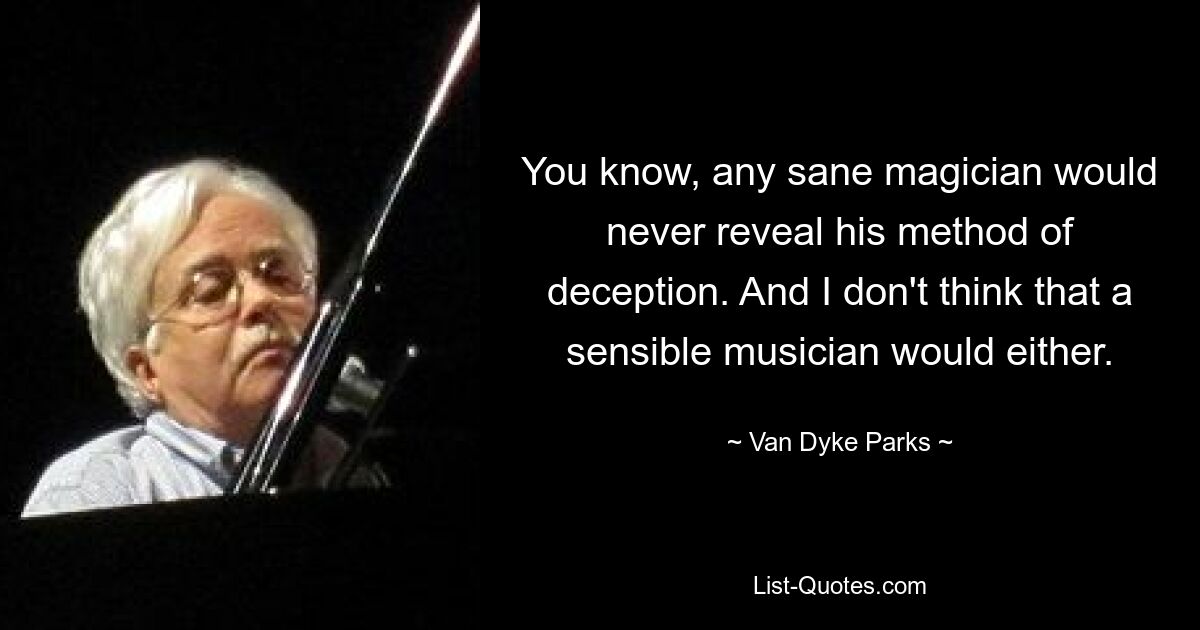 You know, any sane magician would never reveal his method of deception. And I don't think that a sensible musician would either.

~ Van Dyke Parks ~

List-Quotes.com